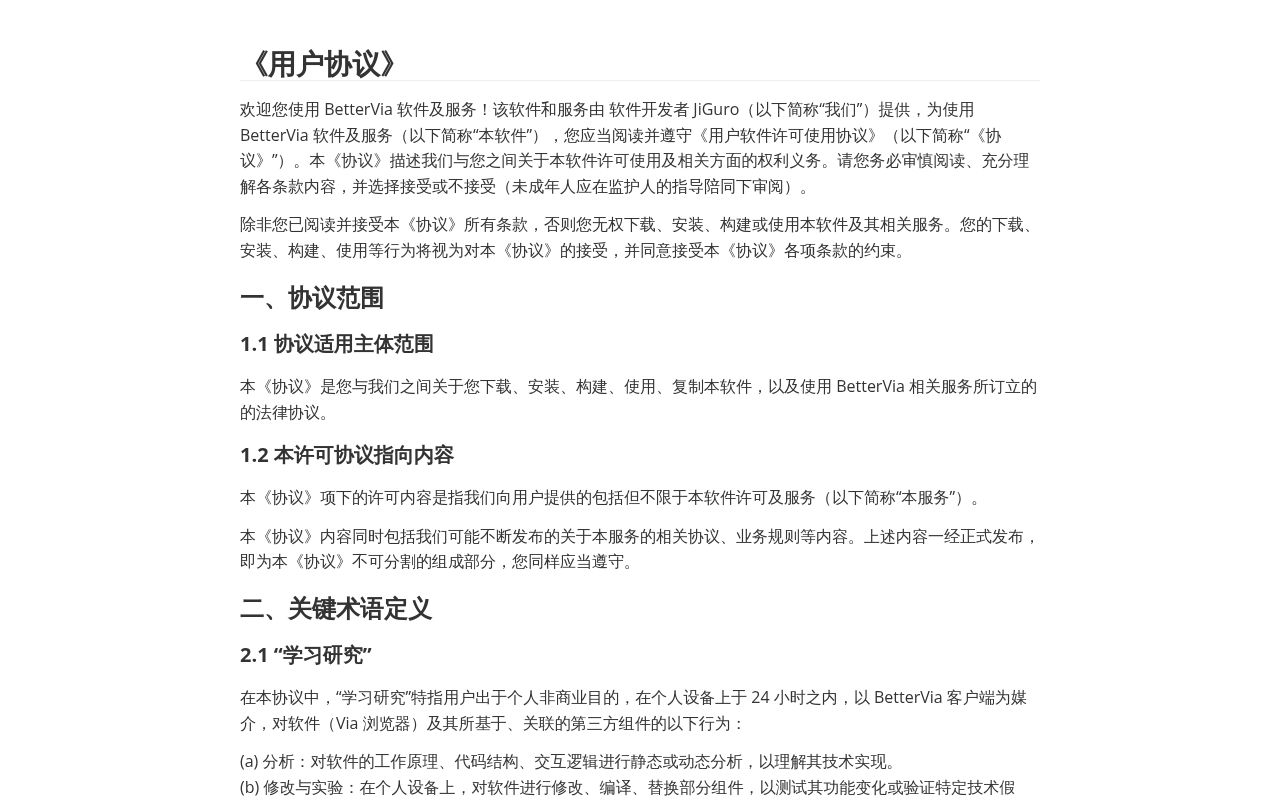 《用户协议》

欢迎您使用 BetterVia 软件及服务！该软件和服务由 软件开发者 JiGuro（以下简称“我们”）提供，为使用 BetterVia 软件及服务（以下简称“本软件”），您应当阅读并遵守《用户软件许可使用协议》（以下简称“《协议》”）。本《协议》描述我们与您之间关于本软件许可使用及相关方面的权利义务。请您务必审慎阅读、充分理解各条款内容，并选择接受或不接受（未成年人应在监护人的指导陪同下审阅）。

除非您已阅读并接受本《协议》所有条款，否则您无权下载、安装、构建或使用本软件及其相关服务。您的下载、安装、构建、使用等行为将视为对本《协议》的接受，并同意接受本《协议》各项条款的约束。

一、协议范围

1.1 协议适用主体范围

本《协议》是您与我们之间关于您下载、安装、构建、使用、复制本软件，以及使用 BetterVia 相关服务所订立的的法律协议。

1.2 本许可协议指向内容

本《协议》项下的许可内容是指我们向用户提供的包括但不限于本软件许可及服务（以下简称“本服务”）。

本《协议》内容同时包括我们可能不断发布的关于本服务的相关协议、业务规则等内容。上述内容一经正式发布，即为本《协议》不可分割的组成部分，您同样应当遵守。

二、关键术语定义

2.1 “学习研究”

在本协议中，“学习研究”特指用户出于个人非商业目的，在个人设备上于 24 小时之内，以 BetterVia 客户端为媒介，对软件（Via 浏览器）及其所基于、关联的第三方组件的以下行为：

(a) 分析：对软件的工作原理、代码结构、交互逻辑进行静态或动态分析，以理解其技术实现。
(b) 修改与实验：在个人设备上，对软件进行修改、编译、替换部分组件，以测试其功能变化或验证特定技术假